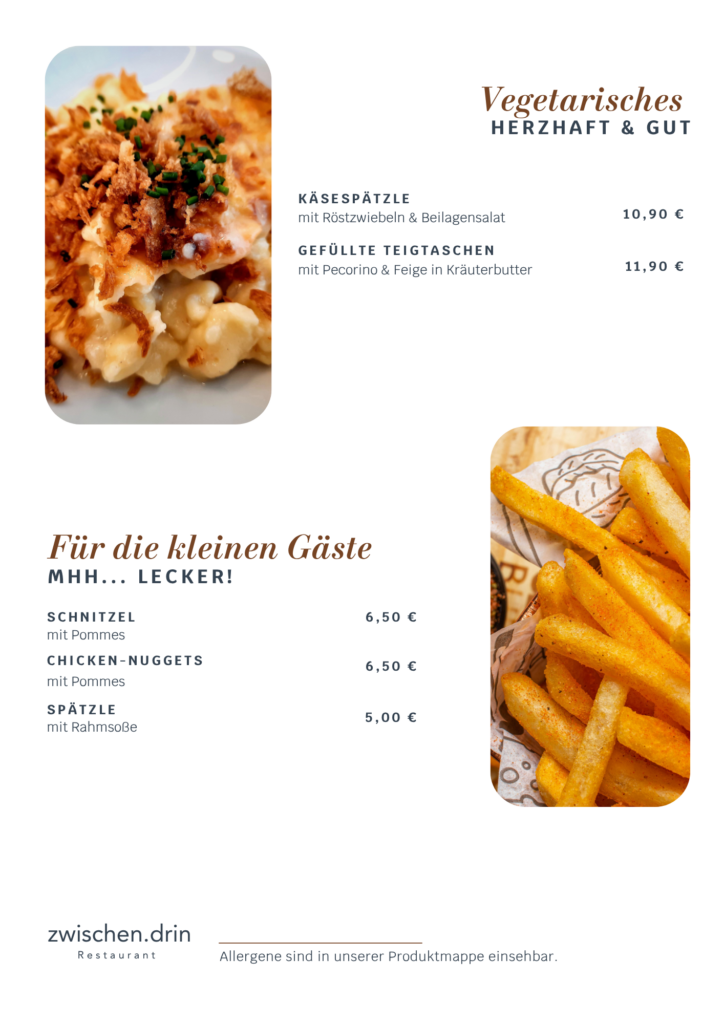 Vegetarisches
HERZHAFT & GUT

KÄSESPÄTZLE
mit Röstzwiebeln & Beilagensalat
10,90 €

GEFÜLLTE TEIGTASCHEN
mit Pecorino & Feige in Kräuterbutter
11,90 €

Für die kleinen Gäste
MHH... LECKER!

SCHNITZEL
mit Pommes
6,50 €

CHICKEN-NUGGETS
mit Pommes
6,50 €

SPÄTZLE
mit Rahmsoße
5,00 €

zwischen.drin
Restaurant

Allergene sind in unserer Produktmappe einsehbar.